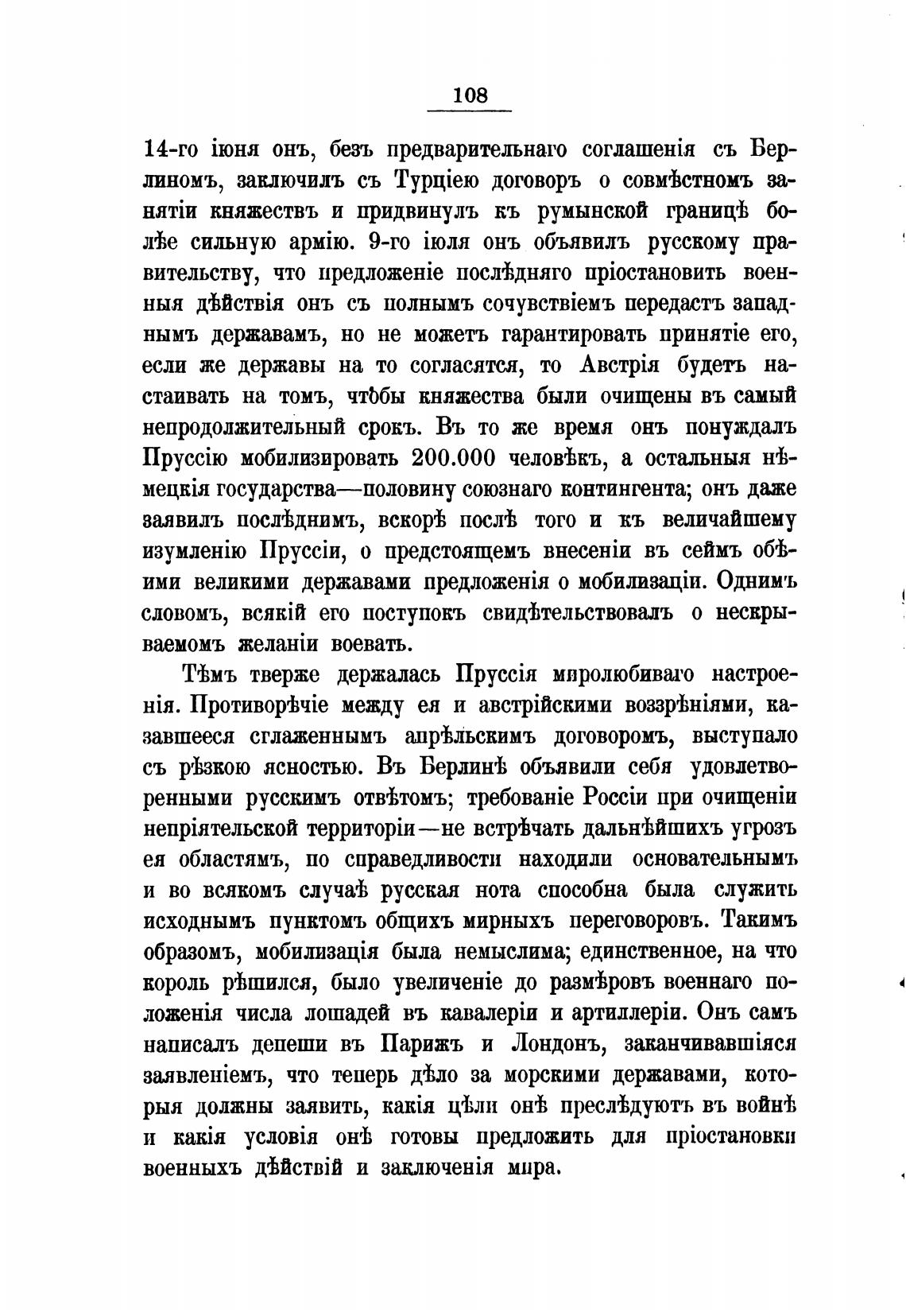 108

14-го іюня онъ, безъ предварительнаго соглашенія съ Берлиномъ, заключилъ съ Турціею договоръ о совмѣстномъ занятіи княжествъ и придвинулъ къ румынской границѣ болѣе сильную армію. 9-го іюля онъ объявилъ русскому правительству, что предложеніе послѣдняго пріостановить военныя дѣйствія онъ съ полнымъ сочувствіемъ передастъ западнымъ державамъ, но не можетъ гарантировать принятіе его, если же державы на то согласятся, то Австрія будетъ настаивать на томъ, чтобы княжества были очищены въ самый непродолжительный срокъ. Въ то же время онъ понуждалъ Пруссію мобилизировать 200.000 человѣкъ, а остальныя нѣмецкія государства—половину союзнаго контингента; онъ даже заявилъ послѣднимъ, вскорѣ послѣ того и къ величайшему изумленію Пруссіи, о предстоящемъ внесеніи въ сеймъ обѣими великими державами предложенія о мобилизаціи. Однимъ словомъ, всякій его поступокъ свидѣтельствовалъ о нескрываемомъ желаніи воевать.

Тѣмъ тверже держалась Пруссія миролюбиваго настроенія. Противорѣчіе между ея и австрійскими воззрѣніями, казавшееся сглаженнымъ апрѣльскимъ договоромъ, выступало съ рѣзкою ясностью. Въ Берлинѣ объявили себя удовлетворенными русскимъ отвѣтомъ; требованіе Россіи при очищеніи непріятельской территоріи—не встрѣчать дальнѣйшихъ угрозъ ея областямъ, по справедливости находили основательнымъ и во всякомъ случаѣ русская нота способна была служить исходнымъ пунктомъ общихъ мирныхъ переговоровъ. Такимъ образомъ, мобилизація была немыслима; единственное, на что король рѣшился, было увеличеніе до размѣровъ военнаго положенія числа лошадей въ кавалеріи и артиллеріи. Онъ самъ написалъ депеши въ Парижъ и Лондонъ, заканчивавшіяся заявленіемъ, что теперь дѣло за морскими державами, которыя должны заявить, какія цѣли онѣ преслѣдуютъ въ войнѣ и какія условія онѣ готовы предложить для пріостановки военныхъ дѣйствій и заключенія мира.